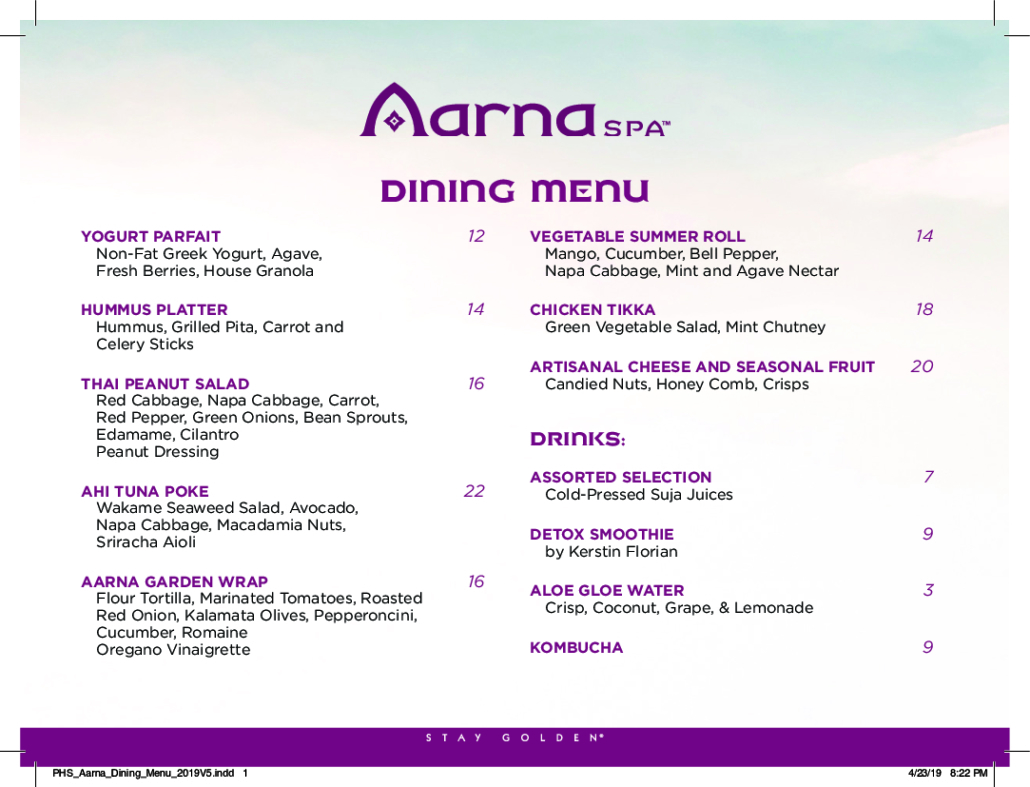 Aarna SPA™

DINING MENU

YOGURT PARFAIT 12
Non-Fat Greek Yogurt, Agave, Fresh Berries, House Granola

HUMMUS PLATTER 14
Hummus, Grilled Pita, Carrot and Celery Sticks

THAI PEANUT SALAD 16
Red Cabbage, Napa Cabbage, Carrot, Red Pepper, Green Onions, Bean Sprouts, Edamame, Cilantro
Peanut Dressing

AHI TUNA POKE 22
Wakame Seaweed Salad, Avocado, Napa Cabbage, Macadamia Nuts, Sriracha Aioli

AARNA GARDEN WRAP 16
Flour Tortilla, Marinated Tomatoes, Roasted Red Onion, Kalamata Olives, Pepperoncini, Cucumber, Romaine
Oregano Vinaigrette

VEGETABLE SUMMER ROLL 14
Mango, Cucumber, Bell Pepper, Napa Cabbage, Mint and Agave Nectar

CHICKEN TIKKA 18
Green Vegetable Salad, Mint Chutney

ARTISANAL CHEESE AND SEASONAL FRUIT 20
Candied Nuts, Honey Comb, Crisps

DRINKS:

ASSORTED SELECTION 7
Cold-Pressed Suja Juices

DETOX SMOOTHIE 9
by Kerstin Florian

ALOE GLOE WATER 3
Crisp, Coconut, Grape, & Lemonade

KOMBUCHA 9

STAY GOLDEN®

PHS_Aarna_Dining_Menu_2019V5.indd 1 4/23/19 8:22 PM